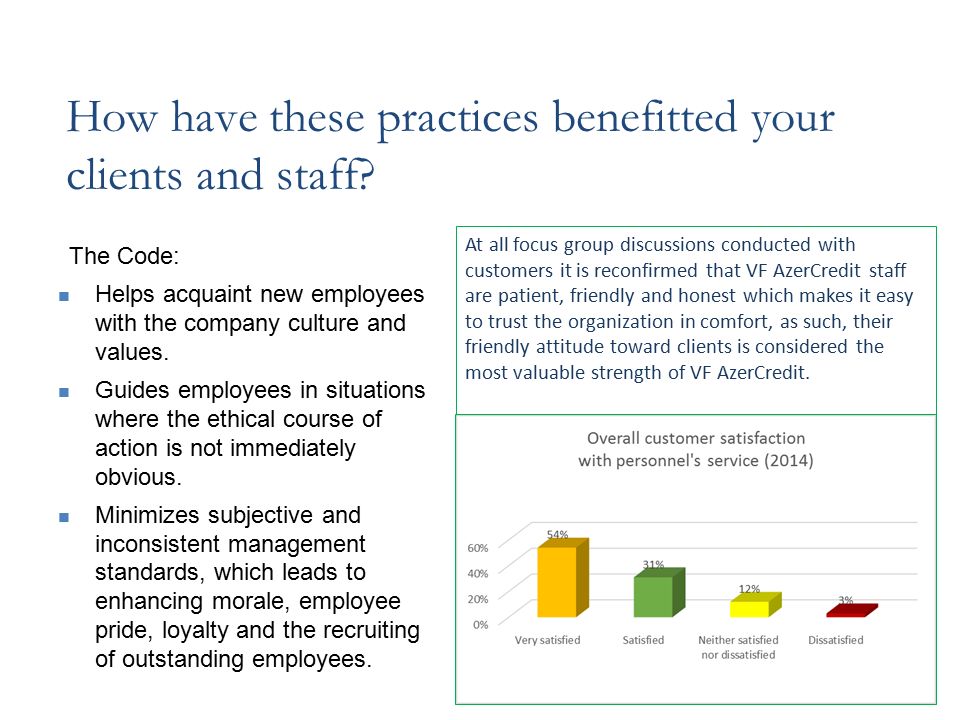 How have these practices benefitted your clients and staff?

The Code:

- Helps acquaint new employees with the company culture and values.
- Guides employees in situations where the ethical course of action is not immediately obvious.
- Minimizes subjective and inconsistent management standards, which leads to enhancing morale, employee pride, loyalty and the recruiting of outstanding employees.

At all focus group discussions conducted with customers it is reconfirmed that VF AzerCredit staff are patient, friendly and honest which makes it easy to trust the organization in comfort, as such, their friendly attitude toward clients is considered the most valuable strength of VF AzerCredit.

Overall customer satisfaction with personnel's service (2014)

60%
40%
20%
0%

54%
31%
12%
3%

Very satisfied
Satisfied
Neither satisfied nor dissatisfied
Dissatisfied